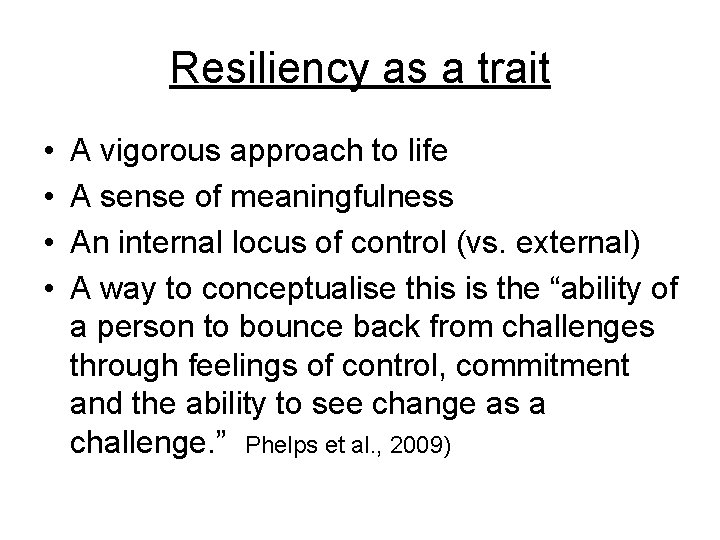 Resiliency as a trait

• A vigorous approach to life
• A sense of meaningfulness
• An internal locus of control (vs. external)
• A way to conceptualise this is the “ability of a person to bounce back from challenges through feelings of control, commitment and the ability to see change as a challenge.” Phelps et al., 2009)